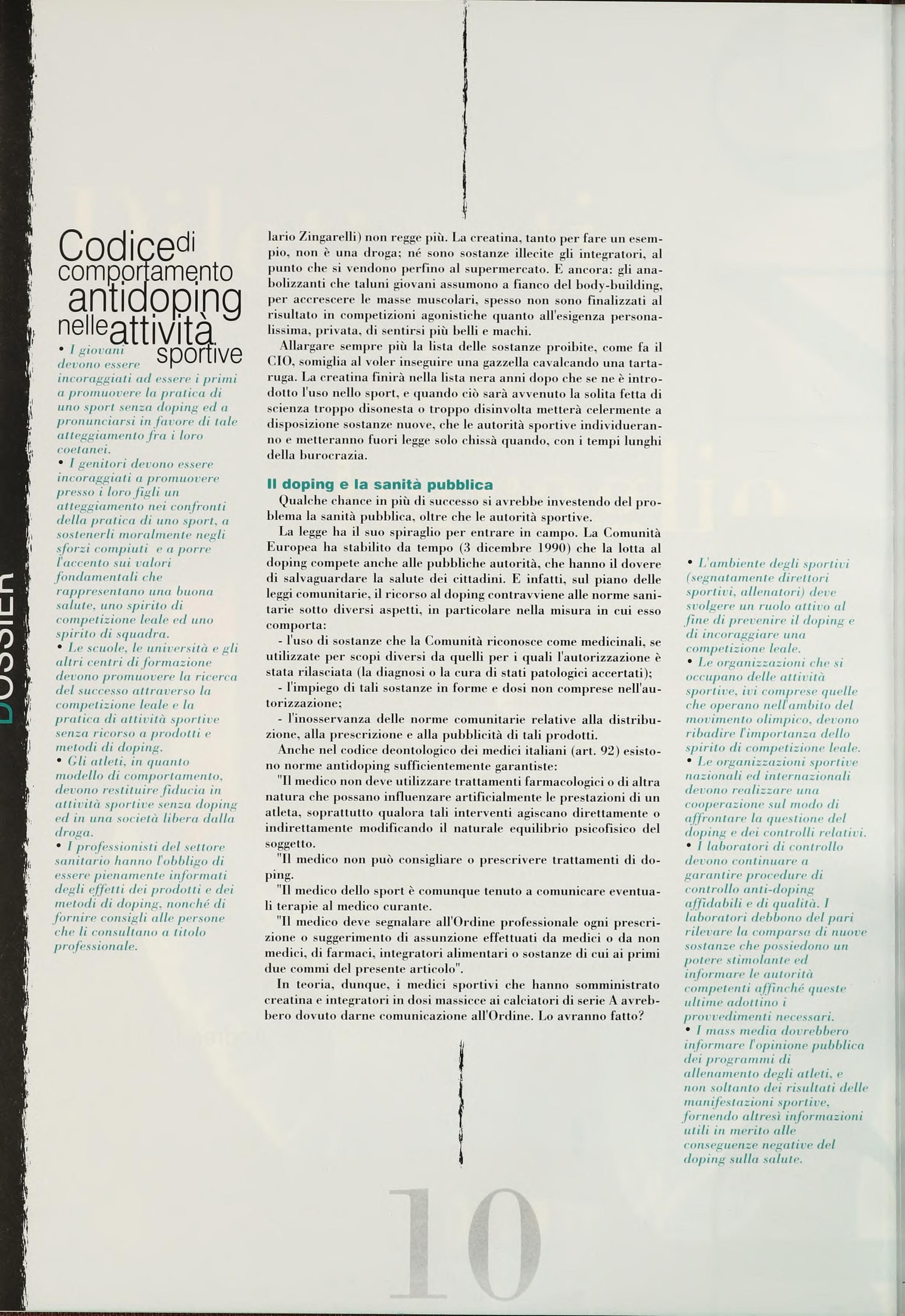 DOSSIER

Codice di comportamento antidoping nelle attività sportive

• I giovani devono essere incoraggiati ad essere i primi a promuovere la pratica di uno sport senza doping ed a pronunciarsi in favore di tale atteggiamento fra i loro coetanei.
• I genitori devono essere incoraggiati a promuovere presso i loro figli un atteggiamento nei confronti della pratica di uno sport, a sostenerli moralmente negli sforzi compiuti e a porre l'accento sui valori fondamentali che rappresentano una buona salute, uno spirito di competizione leale ed uno spirito di squadra.
• Le scuole, le università e gli altri centri di formazione devono promuovere la ricerca del successo attraverso la competizione leale e la pratica di attività sportive senza ricorso a prodotti e metodi di doping.
• Gli atleti, in quanto modello di comportamento, devono restituire fiducia in attività sportive senza doping ed in una società libera dalla droga.
• I professionisti del settore sanitario hanno l'obbligo di essere pienamente informati degli effetti dei prodotti e dei metodi di doping, nonché di fornire consigli alle persone che li consultano a titolo professionale.

lario Zingarelli) non regge più. La creatina, tanto per fare un esempio, non è una droga; né sono sostanze illecite gli integratori, al punto che si vendono perfino al supermercato. E ancora: gli anabolizzanti che taluni giovani assumono a fianco del body-building, per accrescere le masse muscolari, spesso non sono finalizzati al risultato in competizioni agonistiche quanto all'esigenza personalissima, privata, di sentirsi più belli e machi.
Allargare sempre più la lista delle sostanze proibite, come fa il CIO, somiglia al voler inseguire una gazzella cavalcando una tartaruga. La creatina finirà nella lista nera anni dopo che se ne è introdotto l'uso nello sport, e quando ciò sarà avvenuto la solita fetta di scienza troppo disonesta o troppo disinvolta metterà celermente a disposizione sostanze nuove, che le autorità sportive individueranno e metteranno fuori legge solo chissà quando, con i tempi lunghi della burocrazia.

Il doping e la sanità pubblica
Qualche chance in più di successo si avrebbe investendo del problema la sanità pubblica, oltre che le autorità sportive.
La legge ha il suo spiraglio per entrare in campo. La Comunità Europea ha stabilito da tempo (3 dicembre 1990) che la lotta al doping compete anche alle pubbliche autorità, che hanno il dovere di salvaguardare la salute dei cittadini. E infatti, sul piano delle leggi comunitarie, il ricorso al doping contravviene alle norme sanitarie sotto diversi aspetti, in particolare nella misura in cui esso comporta:
- l'uso di sostanze che la Comunità riconosce come medicinali, se utilizzate per scopi diversi da quelli per i quali l'autorizzazione è stata rilasciata (la diagnosi o la cura di stati patologici accertati);
- l'impiego di tali sostanze in forme e dosi non comprese nell'autorizzazione;
- l'inosservanza delle norme comunitarie relative alla distribuzione, alla prescrizione e alla pubblicità di tali prodotti.
Anche nel codice deontologico dei medici italiani (art. 92) esistono norme antidoping sufficientemente garantiste:
"Il medico non deve utilizzare trattamenti farmacologici o di altra natura che possano influenzare artificialmente le prestazioni di un atleta, soprattutto qualora tali interventi agiscano direttamente o indirettamente modificando il naturale equilibrio psicofisico del soggetto.
"Il medico non può consigliare o prescrivere trattamenti di doping.
"Il medico dello sport è comunque tenuto a comunicare eventuali terapie al medico curante.
"Il medico deve segnalare all'Ordine professionale ogni prescrizione o suggerimento di assunzione effettuati da medici o da non medici, di farmaci, integratori alimentari o sostanze di cui ai primi due commi del presente articolo".
In teoria, dunque, i medici sportivi che hanno somministrato creatina e integratori in dosi massicce ai calciatori di serie A avrebbero dovuto darne comunicazione all'Ordine. Lo avranno fatto?

• L'ambiente degli sportivi (segnatamente direttori sportivi, allenatori) deve svolgere un ruolo attivo al fine di prevenire il doping e di incoraggiare una competizione leale.
• Le organizzazioni che si occupano delle attività sportive, ivi comprese quelle che operano nell'ambito del movimento olimpico, devono ribadire l'importanza dello spirito di competizione leale.
• Le organizzazioni sportive nazionali ed internazionali devono realizzare una cooperazione sul modo di affrontare la questione del doping e dei controlli relativi.
• I laboratori di controllo devono continuare a garantire procedure di controllo anti-doping affidabili e di qualità. I laboratori debbono del pari rilevare la comparsa di nuove sostanze che possiedono un potere stimolante ed informare le autorità competenti affinché queste ultime adottino i provvedimenti necessari.
• I mass media dovrebbero informare l'opinione pubblica dei programmi di allenamento degli atleti, e non soltanto dei risultati delle manifestazioni sportive, fornendo altresì informazioni utili in merito alle conseguenze negative del doping sulla salute.

10